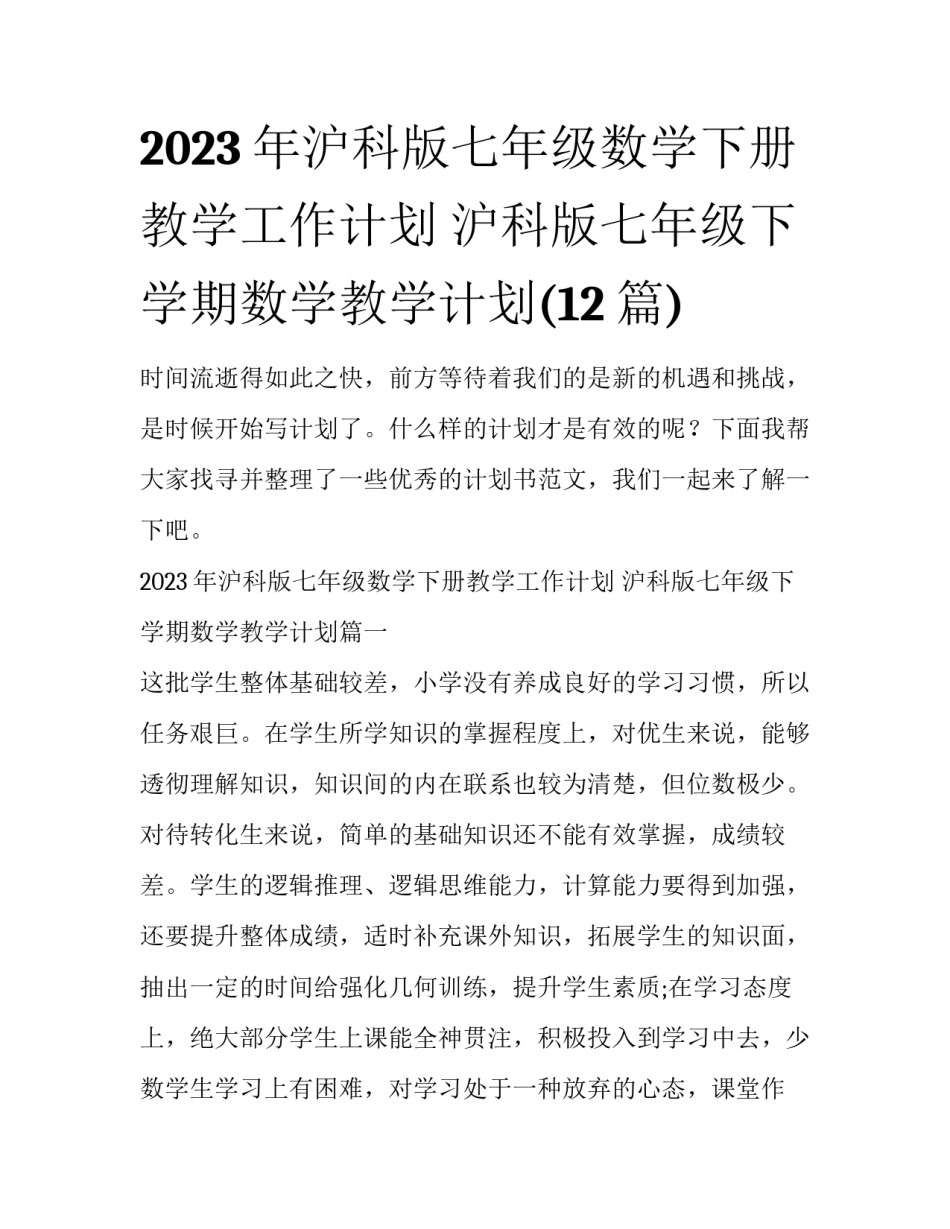 2023 年沪科版七年级数学下册教学工作计划 沪科版七年级下学期数学教学计划(12 篇)

时间流逝得如此之快，前方等待着我们的是新的机遇和挑战，是时候开始写计划了。什么样的计划才是有效的呢？下面我帮大家找寻并整理了一些优秀的计划书范文，我们一起来了解一下吧。

2023 年沪科版七年级数学下册教学工作计划 沪科版七年级下学期数学教学计划篇一

这批学生整体基础较差，小学没有养成良好的学习习惯，所以任务艰巨。在学生所学知识的掌握程度上，对优生来说，能够透彻理解知识，知识间的内在联系也较为清楚，但位数极少。对待转化生来说，简单的基础知识还不能有效掌握，成绩较差。学生的逻辑推理、逻辑思维能力，计算能力要得到加强，还要提升整体成绩，适时补充课外知识，拓展学生的知识面，抽出一定的时间给强化几何训练，提升学生素质;在学习态度上，绝大部分学生上课能全神贯注，积极投入到学习中去，少数学生学习上有困难，对学习处于一种放弃的心态，课堂作